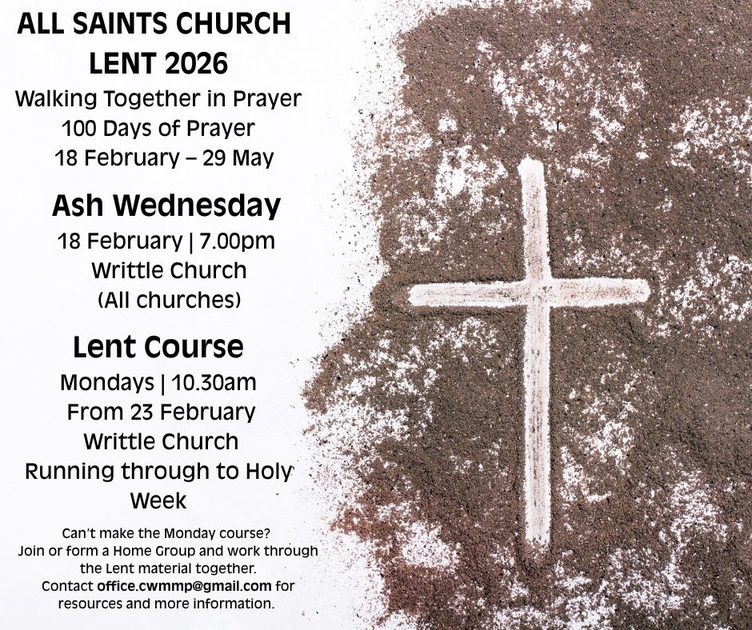 ALL SAINTS CHURCH
LENT 2026
Walking Together in Prayer
100 Days of Prayer
18 February – 29 May

Ash Wednesday
18 February | 7.00pm
Writtle Church
(All churches)

Lent Course
Mondays | 10.30am
From 23 February
Writtle Church
Running through to Holy Week

Can't make the Monday course?
Join or form a Home Group and work through the Lent material together.
Contact office.cwmmp@gmail.com for resources and more information.